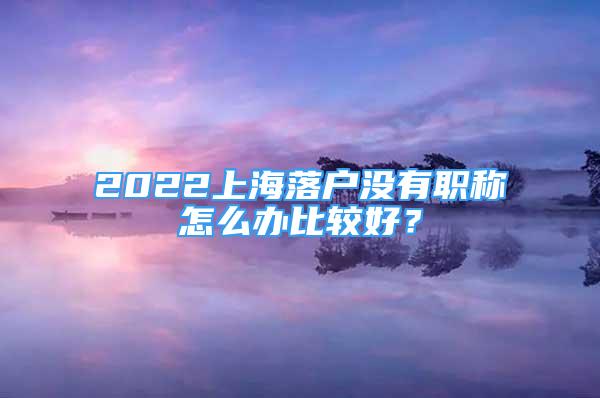 2022上海落户没有职称怎么办比较好？